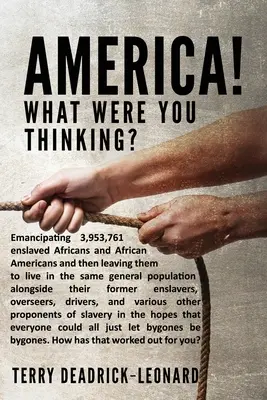 AMERICA!
WHAT WERE YOU THINKING?

Emancipating 3,953,761 enslaved Africans and African Americans and then leaving them to live in the same general population alongside their former enslavers, overseers, drivers, and various other proponents of slavery in the hopes that everyone could all just let bygones be bygones. How has that worked out for you?

TERRY DEADRICK-LEONARD